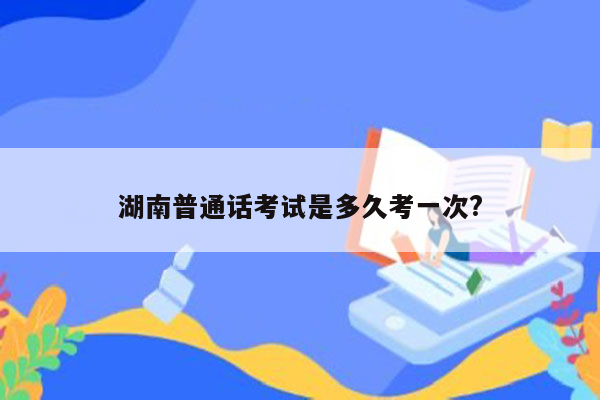 湖南普通话考试是多久考一次?